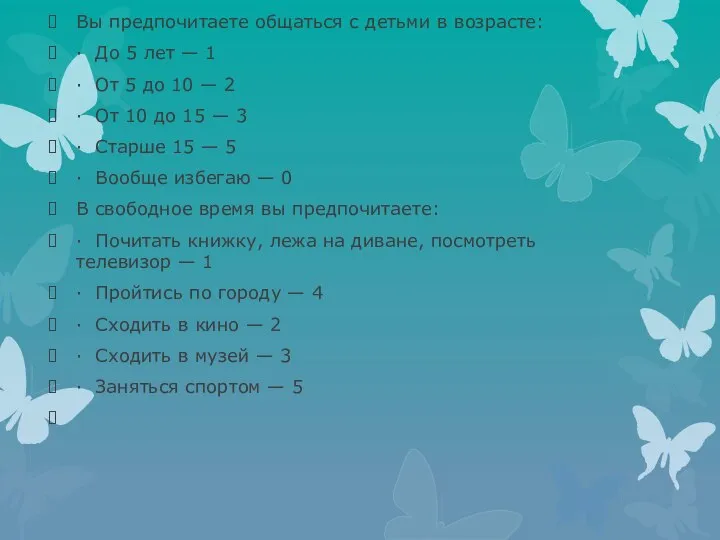 Вы предпочитаете общаться с детьми в возрасте:

· До 5 лет — 1

· От 5 до 10 — 2

· От 10 до 15 — 3

· Старше 15 — 5

· Вообще избегаю — 0

В свободное время вы предпочитаете:

· Почитать книжку, лежа на диване, посмотреть телевизор — 1

· Пройтись по городу — 4

· Сходить в кино — 2

· Сходить в музей — 3

· Заняться спортом — 5